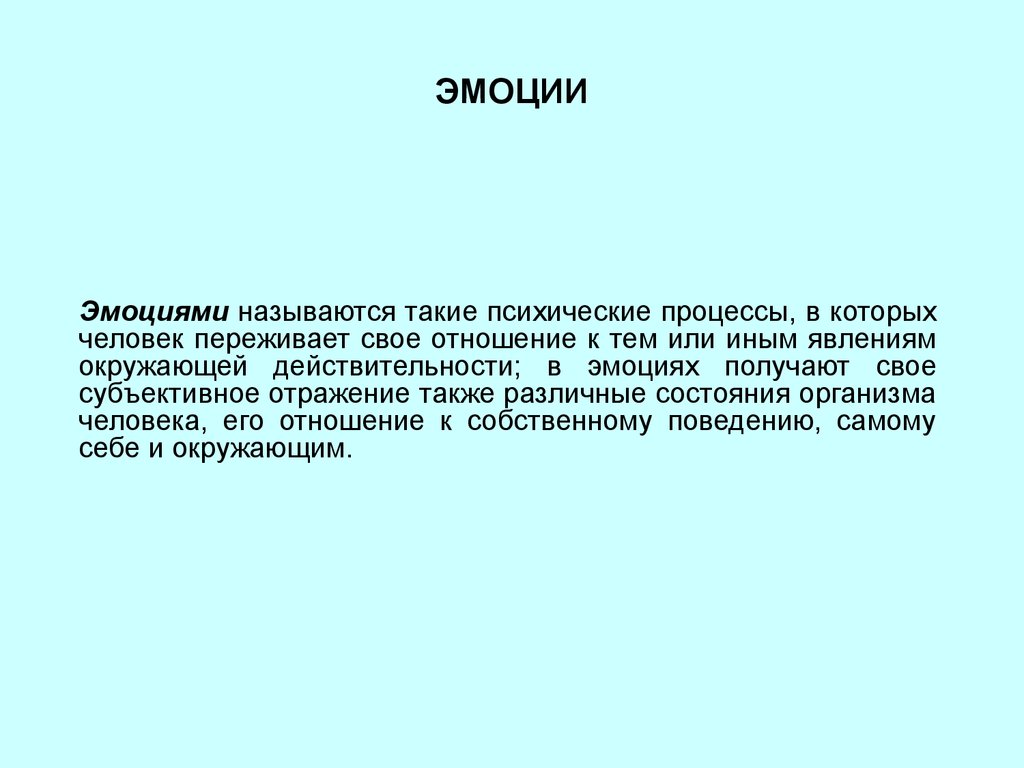 ЭМОЦИИ

Эмоциями называются такие психические процессы, в которых человек переживает свое отношение к тем или иным явлениям окружающей действительности; в эмоциях получают свое субъективное отражение также различные состояния организма человека, его отношение к собственному поведению, самому себе и окружающим.